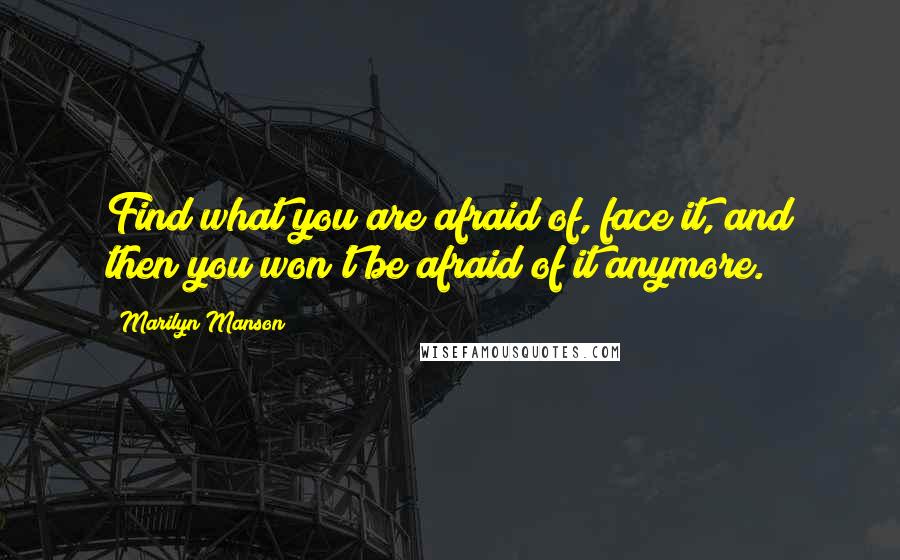 Find what you are afraid of, face it, and then you won't be afraid of it anymore.

Marilyn Manson

WISEFAMOUSQUOTES.COM